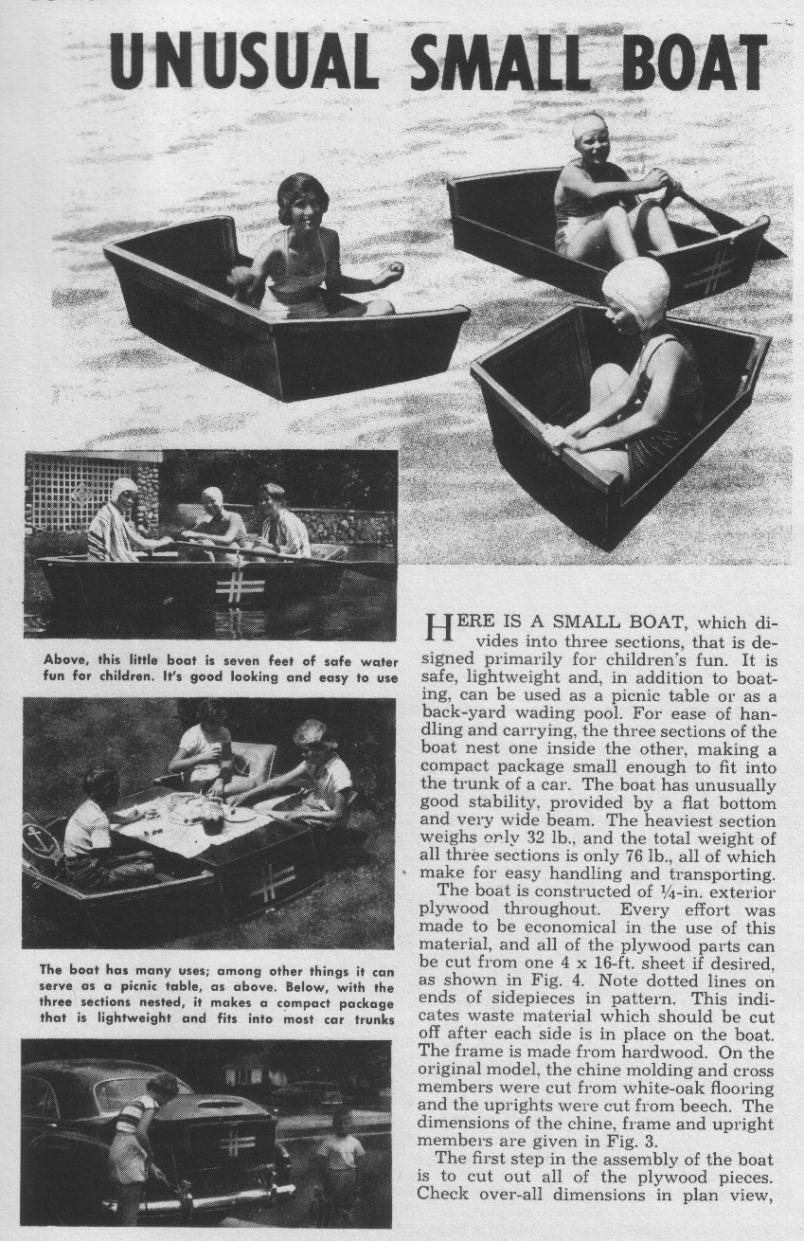 UNUSUAL SMALL BOAT

Above, this little boat is seven feet of safe water fun for children. It's good looking and easy to use

The boat has many uses; among other things it can serve as a picnic table, as above. Below, with the three sections nested, it makes a compact package that is lightweight and fits into most car trunks

HERE IS A SMALL BOAT, which divides into three sections, that is designed primarily for children's fun. It is safe, lightweight and, in addition to boating, can be used as a picnic table or as a back-yard wading pool. For ease of handling and carrying, the three sections of the boat nest one inside the other, making a compact package small enough to fit into the trunk of a car. The boat has unusually good stability, provided by a flat bottom and very wide beam. The heaviest section weighs only 32 lb., and the total weight of all three sections is only 76 lb., all of which make for easy handling and transporting.

The boat is constructed of ¼-in. exterior plywood throughout. Every effort was made to be economical in the use of this material, and all of the plywood parts can be cut from one 4 x 16-ft. sheet if desired, as shown in Fig. 4. Note dotted lines on ends of sidepieces in pattern. This indicates waste material which should be cut off after each side is in place on the boat. The frame is made from hardwood. On the original model, the chine molding and cross members were cut from white-oak flooring and the uprights were cut from beech. The dimensions of the chine, frame and upright members are given in Fig. 3.

The first step in the assembly of the boat is to cut out all of the plywood pieces. Check over-all dimensions in plan view,